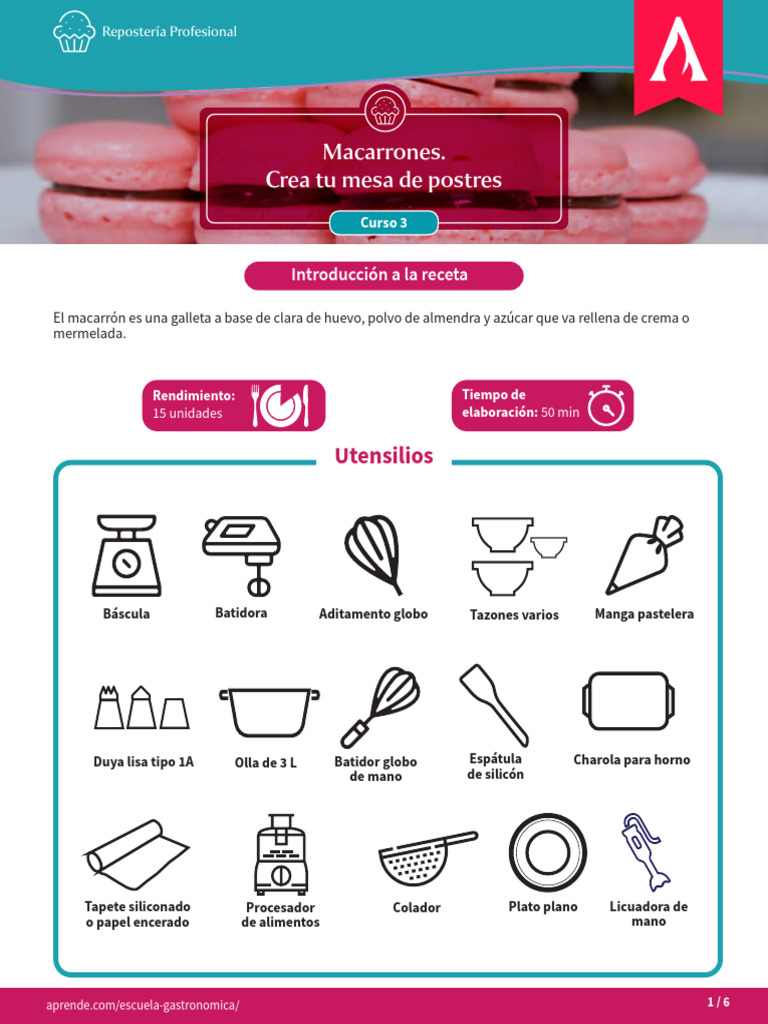 Repostería Profesional

Macarrones.
Crea tu mesa de postres

Curso 3

Introducción a la receta

El macarrón es una galleta a base de clara de huevo, polvo de almendra y azúcar que va rellena de crema o mermelada.

Rendimiento:
15 unidades

Tiempo de elaboración: 50 min

Utensilios

Báscula

Batidora

Aditamento globo

Tazones varios

Manga pastelera

Duya lisa tipo 1A

Olla de 3 L

Batidor globo de mano

Espátula de silicón

Charola para horno

Tapete siliconado o papel encerado

Procesador de alimentos

Colador

Plato plano

Licuadora de mano

aprende.com/escuela-gastronomica/

1 / 6